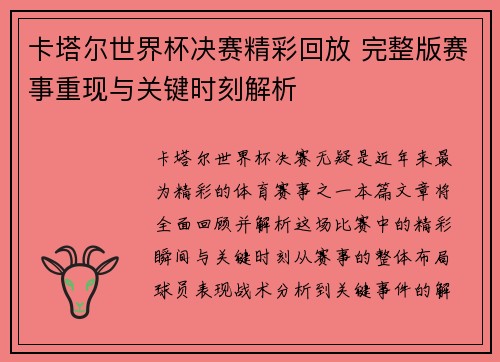 卡塔尔世界杯决赛精彩回放 完整版赛事重现与关键时刻解析

卡塔尔世界杯决赛无疑是近年来最为精彩的体育赛事之一本篇文章将全面回顾并解析这场比赛中的精彩瞬间与关键时刻从赛事的整体布局球员表现战术分析到关键事件的解